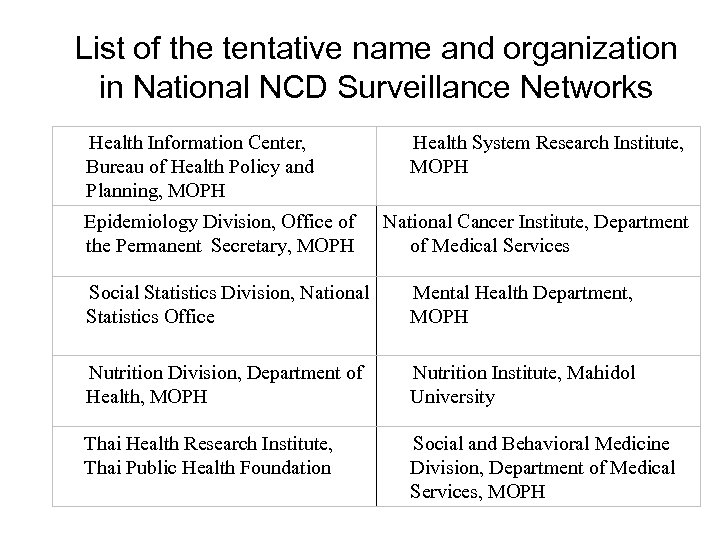 List of the tentative name and organization in National NCD Surveillance Networks

| | |
|---|---|
| Health Information Center, Bureau of Health Policy and Planning, MOPH | Health System Research Institute, MOPH |
| Epidemiology Division, Office of the Permanent Secretary, MOPH | National Cancer Institute, Department of Medical Services |
| Social Statistics Division, National Statistics Office | Mental Health Department, MOPH |
| Nutrition Division, Department of Health, MOPH | Nutrition Institute, Mahidol University |
| Thai Health Research Institute, Thai Public Health Foundation | Social and Behavioral Medicine Division, Department of Medical Services, MOPH |